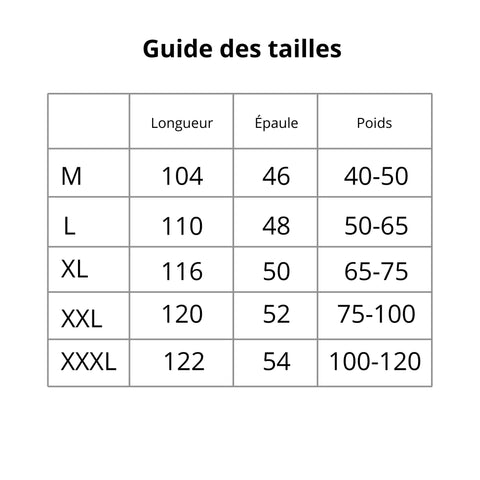 Guide des tailles

|  | Longueur | Épaule | Poids |
|---|---|---|---|
| M | 104 | 46 | 40-50 |
| L | 110 | 48 | 50-65 |
| XL | 116 | 50 | 65-75 |
| XXL | 120 | 52 | 75-100 |
| XXXL | 122 | 54 | 100-120 |